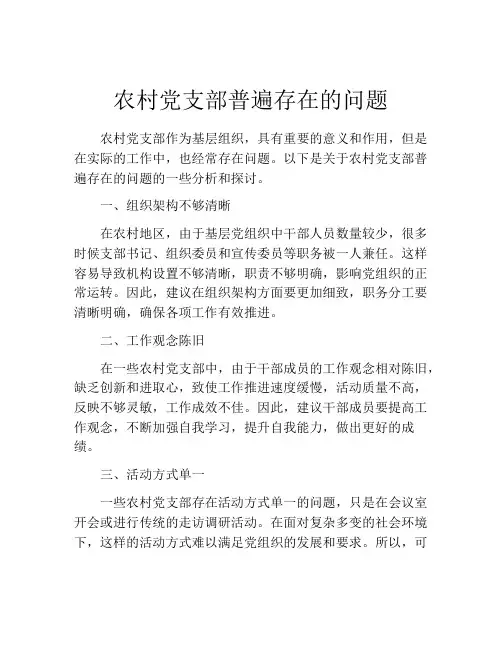 农村党支部普遍存在的问题

农村党支部作为基层组织，具有重要的意义和作用，但是在实际的工作中，也经常存在问题。以下是关于农村党支部普遍存在的问题的一些分析和探讨。

一、组织架构不够清晰

在农村地区，由于基层党组织中干部人员数量较少，很多时候支部书记、组织委员和宣传委员等职务被一人兼任。这样容易导致机构设置不够清晰，职责不够明确，影响党组织的正常运转。因此，建议在组织架构方面要更加细致，职务分工要清晰明确，确保各项工作有效推进。

二、工作观念陈旧

在一些农村党支部中，由于干部成员的工作观念相对陈旧，缺乏创新和进取心，致使工作推进速度缓慢，活动质量不高，反映不够灵敏，工作成效不佳。因此，建议干部成员要提高工作观念，不断加强自我学习，提升自我能力，做出更好的成绩。

三、活动方式单一

一些农村党支部存在活动方式单一的问题，只是在会议室开会或进行传统的走访调研活动。在面对复杂多变的社会环境下，这样的活动方式难以满足党组织的发展和要求。所以，可